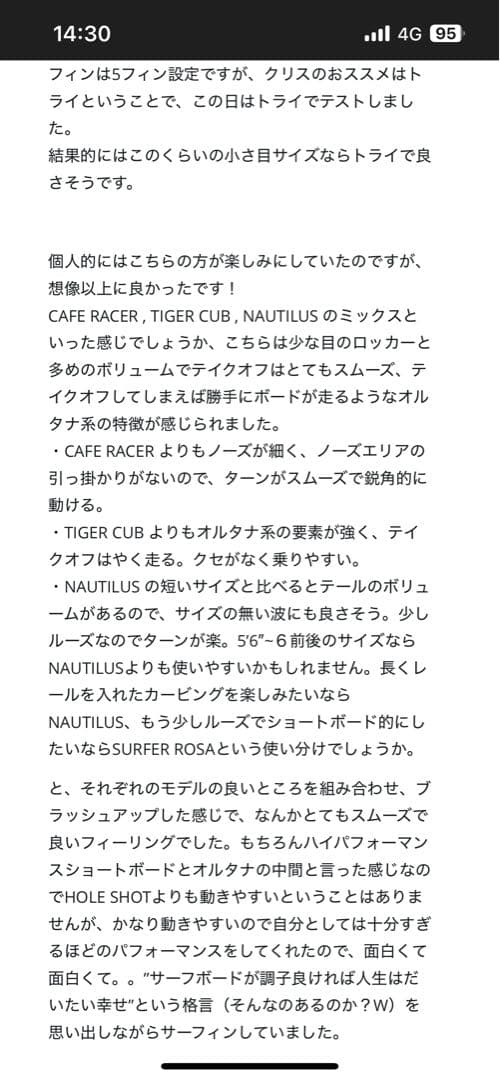 14:30

4G 95

フィンは5フィン設定ですが、クリスのおススメはトライということで、この日はトライでテストしました。
結果的にはこのくらいの小さ目サイズならトライで良さそうです。

個人的にはこちらの方が楽しみにしていたのですが、想像以上に良かったです！
CAFE RACER , TIGER CUB , NAUTILUS のミックスといった感じでしょうか、こちらは少な目のロッカーと多めのボリュームでテイクオフはとてもスムーズ、テイクオフしてしまえば勝手にボードが走るようなオルタナ系の特徴が感じられました。
・CAFE RACER よりもノーズが細く、ノーズエリアの引っ掛かりがないので、ターンがスムーズで鋭角的に動ける。
・TIGER CUB よりもオルタナ系の要素が強く、テイクオフはやく走る。クセがなく乗りやすい。
・NAUTILUS の短いサイズと比べるとテールのボリュームがあるので、サイズの無い波にも良さそう。少しルーズなのでターンが楽。5'6"~６前後のサイズならNAUTILUSよりも使いやすいかもしれません。長くレールを入れたカービングを楽しみたいならNAUTILUS、もう少しルーズでショートボード的にしたいならSURFER ROSAという使い分けでしょうか。

と、それぞれのモデルの良いところを組み合わせ、ブラッシュアップした感じで、なんかとてもスムーズで良いフィーリングでした。もちろんハイパフォーマンスショートボードとオルタナの中間と言った感じなのでHOLE SHOTよりも動きやすいということはありませんが、かなり動きやすいので自分としては十分すぎるほどのパフォーマンスをしてくれたので、面白くて面白くて。。"サーフボードが調子良ければ人生はだいたい幸せ"という格言（そんなのあるのか？W）を思い出しながらサーフィンしていました。